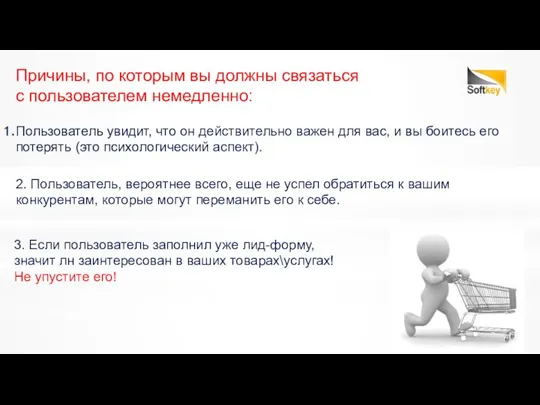 Причины, по которым вы должны связаться с пользователем немедленно:

Softkey

1. Пользователь увидит, что он действительно важен для вас, и вы боитесь его потерять (это психологический аспект).

2. Пользователь, вероятнее всего, еще не успел обратиться к вашим конкурентам, которые могут переманить его к себе.

3. Если пользователь заполнил уже лид-форму, значит лн заинтересован в ваших товарах\услугах! Не упустите его!